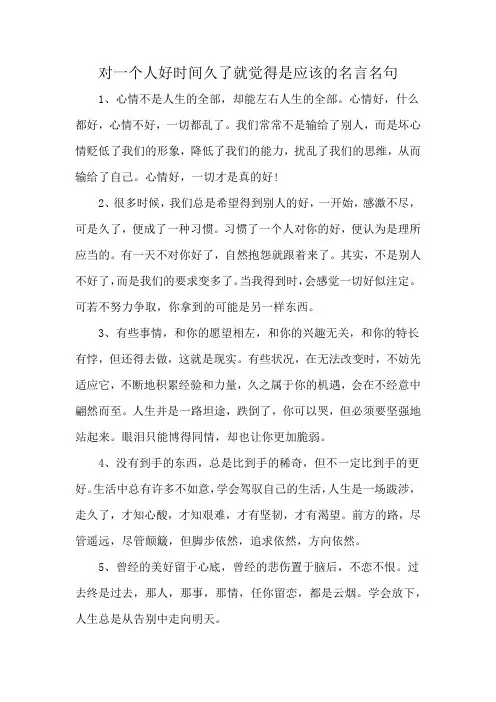 对一个人好时间久了就觉得是应该的名言名句

1、心情不是人生的全部，却能左右人生的全部。心情好，什么都好，心情不好，一切都乱了。我们常常不是输给了别人，而是坏心情贬低了我们的形象，降低了我们的能力，扰乱了我们的思维，从而输给了自己。心情好，一切才是真的好！

2、很多时候，我们总是希望得到别人的好，一开始，感激不尽，可是久了，便成了一种习惯。习惯了一个人对你的好，便认为是理所应当的。有一天不对你好了，自然抱怨就跟着来了。其实，不是别人不好了，而是我们的要求变多了。当我得到时，会感觉一切好似注定。可若不努力争取，你拿到的可能是另一样东西。

3、有些事情，和你的愿望相左，和你的兴趣无关，和你的特长有悖，但还得去做，这就是现实。有些状况，在无法改变时，不妨先适应它，不断地积累经验和力量，久之属于你的机遇，会在不经意中翩然而至。人生并是一路坦途，跌倒了，你可以哭，但必须要坚强地站起来。眼泪只能博得同情，却也让你更加脆弱。

4、没有到手的东西，总是比到手的稀奇，但不一定比到手的更好。生活中总有许多不如意，学会驾驭自己的生活，人生是一场跋涉，走久了，才知心酸，才知艰难，才有坚韧，才有渴望。前方的路，尽管遥远，尽管颠簸，但脚步依然，追求依然，方向依然。

5、曾经的美好留于心底，曾经的悲伤置于脑后，不恋不恨。过去终是过去，那人，那事，那情，任你留恋，都是云烟。学会放下，人生总是从告别中走向明天。